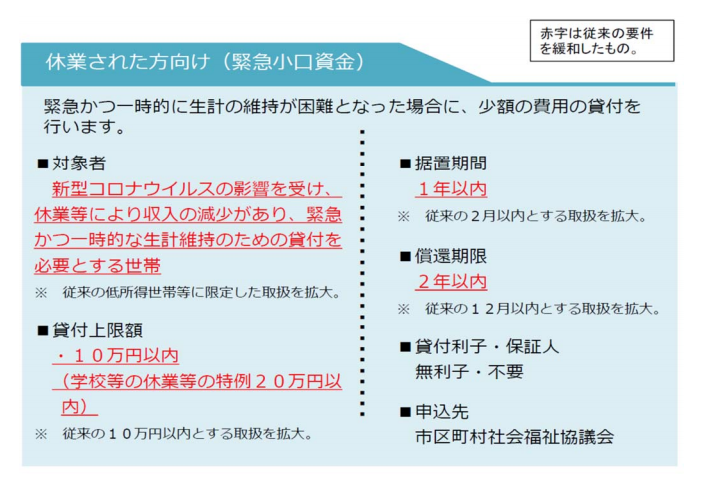 赤字は従来の要件を緩和したもの。

休業された方向け（緊急小口資金）

緊急かつ一時的に生計の維持が困難となった場合に、少額の費用の貸付を行います。

■対象者
新型コロナウイルスの影響を受け、休業等により収入の減少があり、緊急かつ一時的な生計維持のための貸付を必要とする世帯
※　従来の低所得世帯等に限定した取扱を拡大。

■貸付上限額
・１０万円以内
（学校等の休業等の特例２０万円以内）
※　従来の１０万円以内とする取扱を拡大。

■据置期間
１年以内
※　従来の２月以内とする取扱を拡大。

■償還期限
２年以内
※　従来の１２月以内とする取扱を拡大。

■貸付利子・保証人
無利子・不要

■申込先
市区町村社会福祉協議会